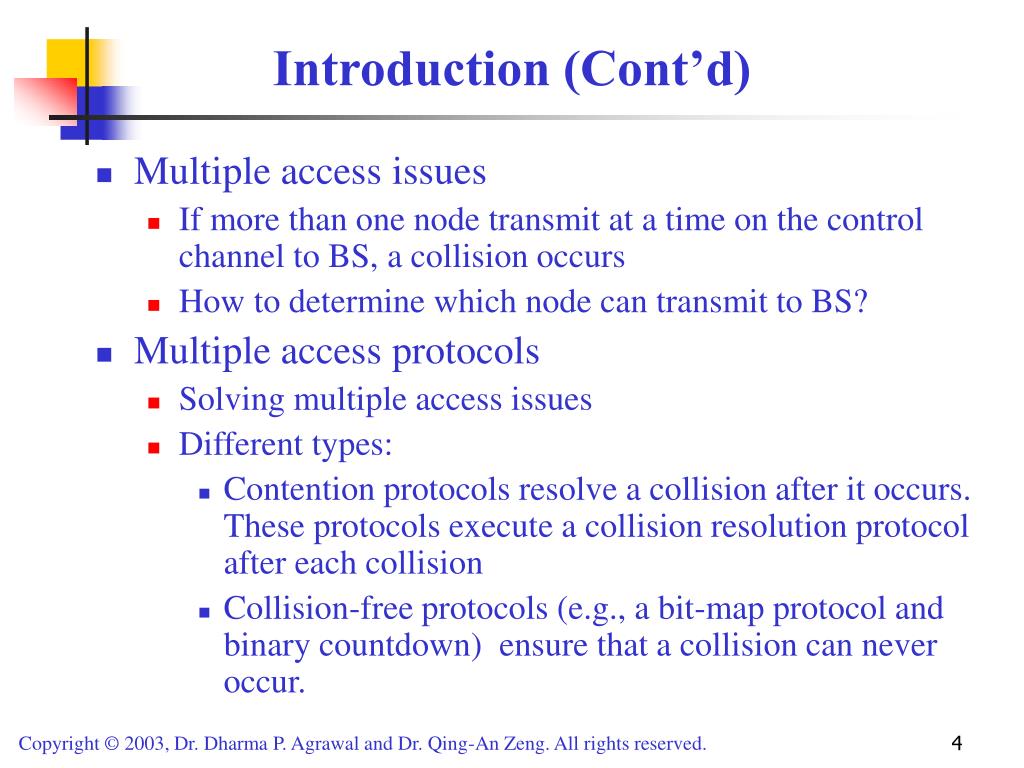 Introduction (Cont’d)

- Multiple access issues
  - If more than one node transmit at a time on the control channel to BS, a collision occurs
  - How to determine which node can transmit to BS?
- Multiple access protocols
  - Solving multiple access issues
  - Different types:
    - Contention protocols resolve a collision after it occurs. These protocols execute a collision resolution protocol after each collision
    - Collision-free protocols (e.g., a bit-map protocol and binary countdown) ensure that a collision can never occur.

Copyright © 2003, Dr. Dharma P. Agrawal and Dr. Qing-An Zeng. All rights reserved.

4